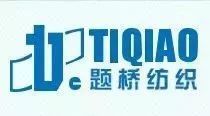 TIQIAO
题桥纺织